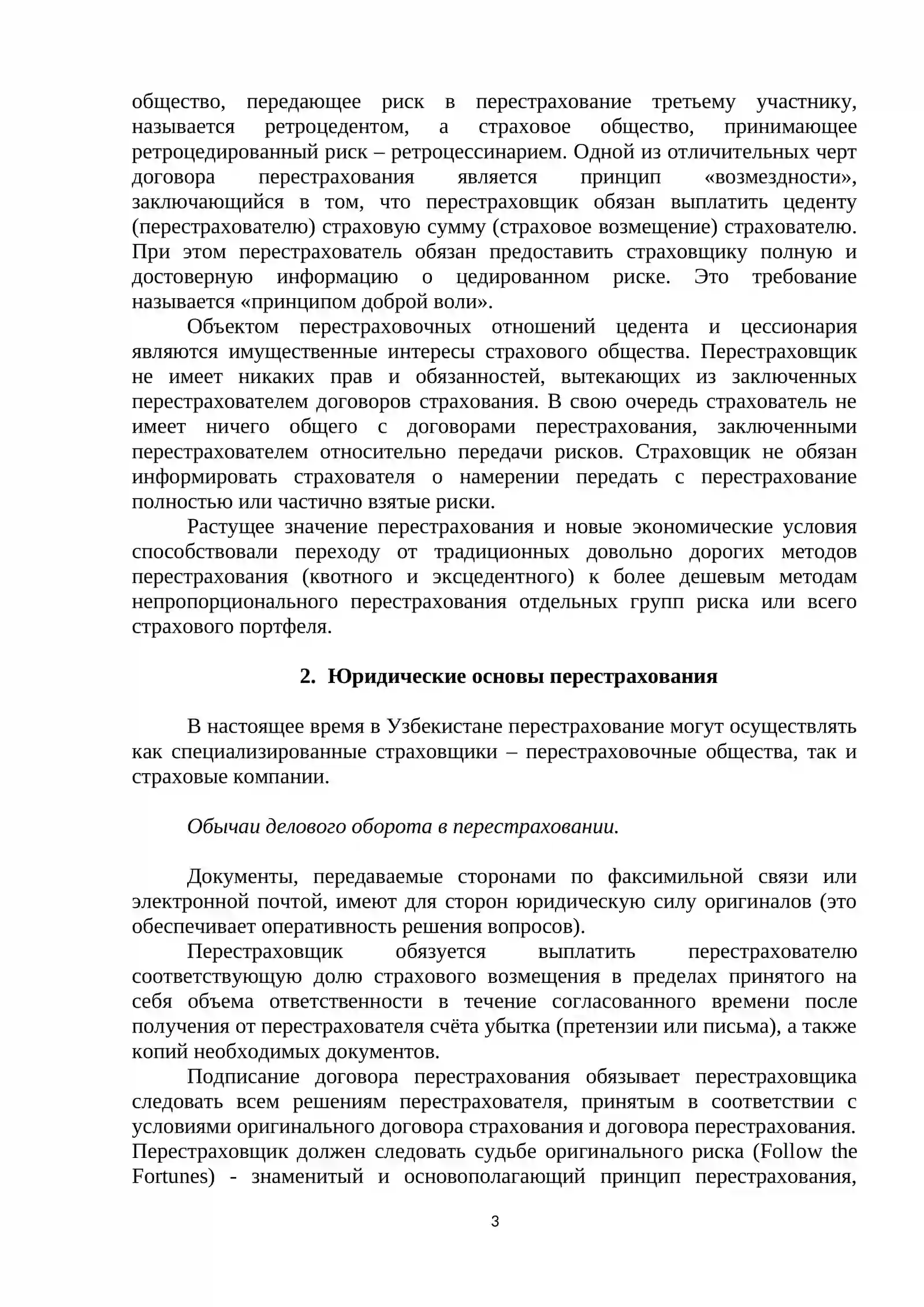 общество, передающее риск в перестрахование третьему участнику, называется ретроцедентом, а страховое общество, принимающее ретроцедированный риск – ретроцессинарием. Одной из отличительных черт договора перестрахования является принцип «возмездности», заключающийся в том, что перестраховщик обязан выплатить цеденту (перестрахователю) страховую сумму (страховое возмещение) страхователю. При этом перестрахователь обязан предоставить страховщику полную и достоверную информацию о цедированном риске. Это требование называется «принципом доброй воли».

Объектом перестраховочных отношений цедента и цессионария являются имущественные интересы страхового общества. Перестраховщик не имеет никаких прав и обязанностей, вытекающих из заключенных перестрахователем договоров страхования. В свою очередь страхователь не имеет ничего общего с договорами перестрахования, заключенными перестрахователем относительно передачи рисков. Страховщик не обязан информировать страхователя о намерении передать с перестрахование полностью или частично взятые риски.

Растущее значение перестрахования и новые экономические условия способствовали переходу от традиционных довольно дорогих методов перестрахования (квотного и эксцедентного) к более дешевым методам непропорционального перестрахования отдельных групп риска или всего страхового портфеля.

2. Юридические основы перестрахования

В настоящее время в Узбекистане перестрахование могут осуществлять как специализированные страховщики – перестраховочные общества, так и страховые компании.

Обычаи делового оборота в перестраховании.

Документы, передаваемые сторонами по факсимильной связи или электронной почтой, имеют для сторон юридическую силу оригиналов (это обеспечивает оперативность решения вопросов).

Перестраховщик обязуется выплатить перестрахователю соответствующую долю страхового возмещения в пределах принятого на себя объема ответственности в течение согласованного времени после получения от перестрахователя счёта убытка (претензии или письма), а также копий необходимых документов.

Подписание договора перестрахования обязывает перестраховщика следовать всем решениям перестрахователя, принятым в соответствии с условиями оригинального договора страхования и договора перестрахования. Перестраховщик должен следовать судьбе оригинального риска (Follow the Fortunes) - знаменитый и основополагающий принцип перестрахования,

3